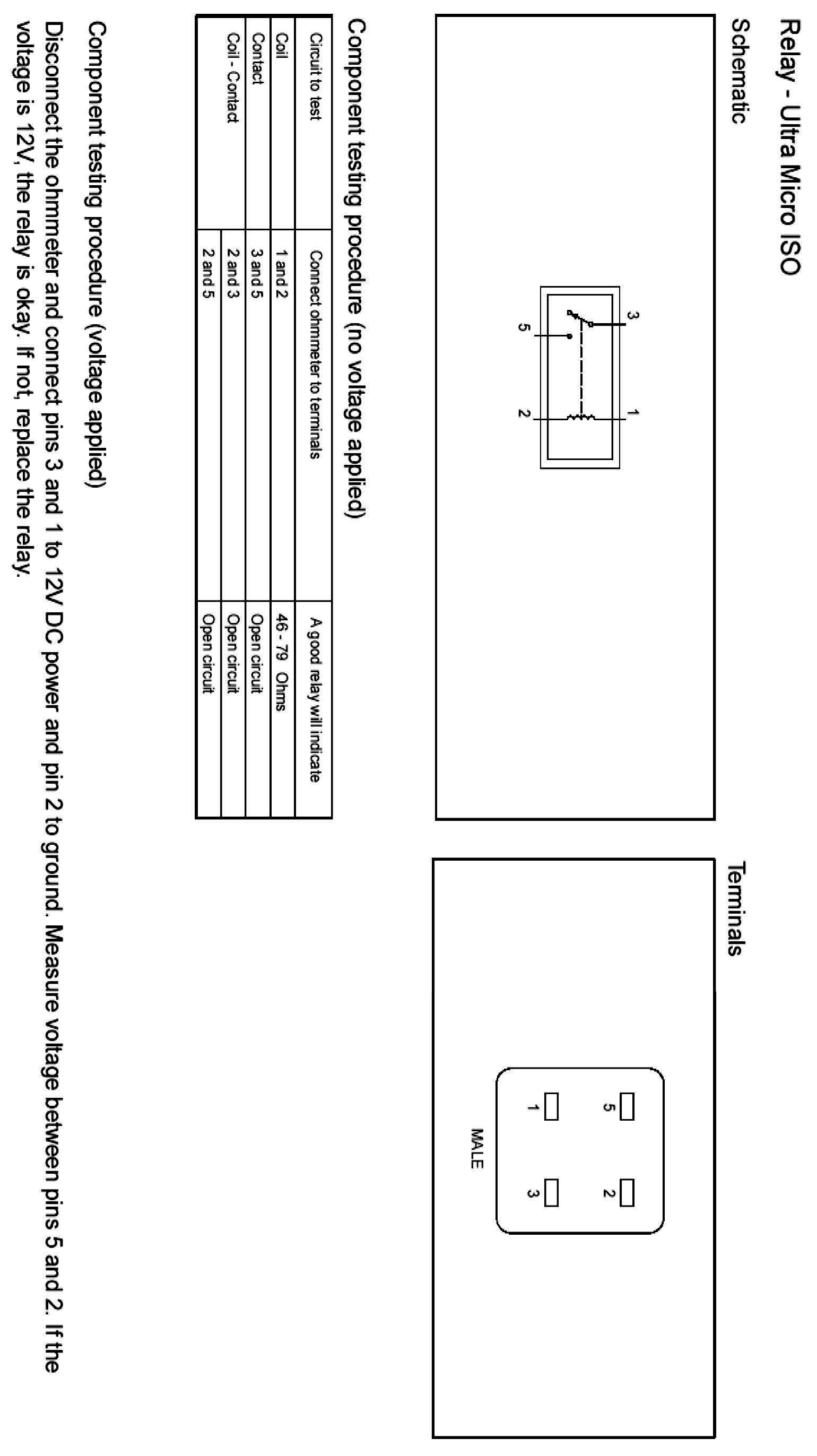 Relay - Ultra Micro ISO

Schematic

3
1
5
2

Terminals

5
2
1
3
MALE

Component testing procedure (no voltage applied)

| Circuit to test | Connect ohmmeter to terminals | A good relay will indicate |
|---|---|---|
| Coil | 1 and 2 | 46 - 79 Ohms |
| Contact | 3 and 5 | Open circuit |
| Coil - Contact | 2 and 3 | Open circuit |
| | 2 and 5 | Open circuit |

Component testing procedure (voltage applied)

Disconnect the ohmmeter and connect pins 3 and 1 to 12V DC power and pin 2 to ground. Measure voltage between pins 5 and 2. If the voltage is 12V, the relay is okay. If not, replace the relay.